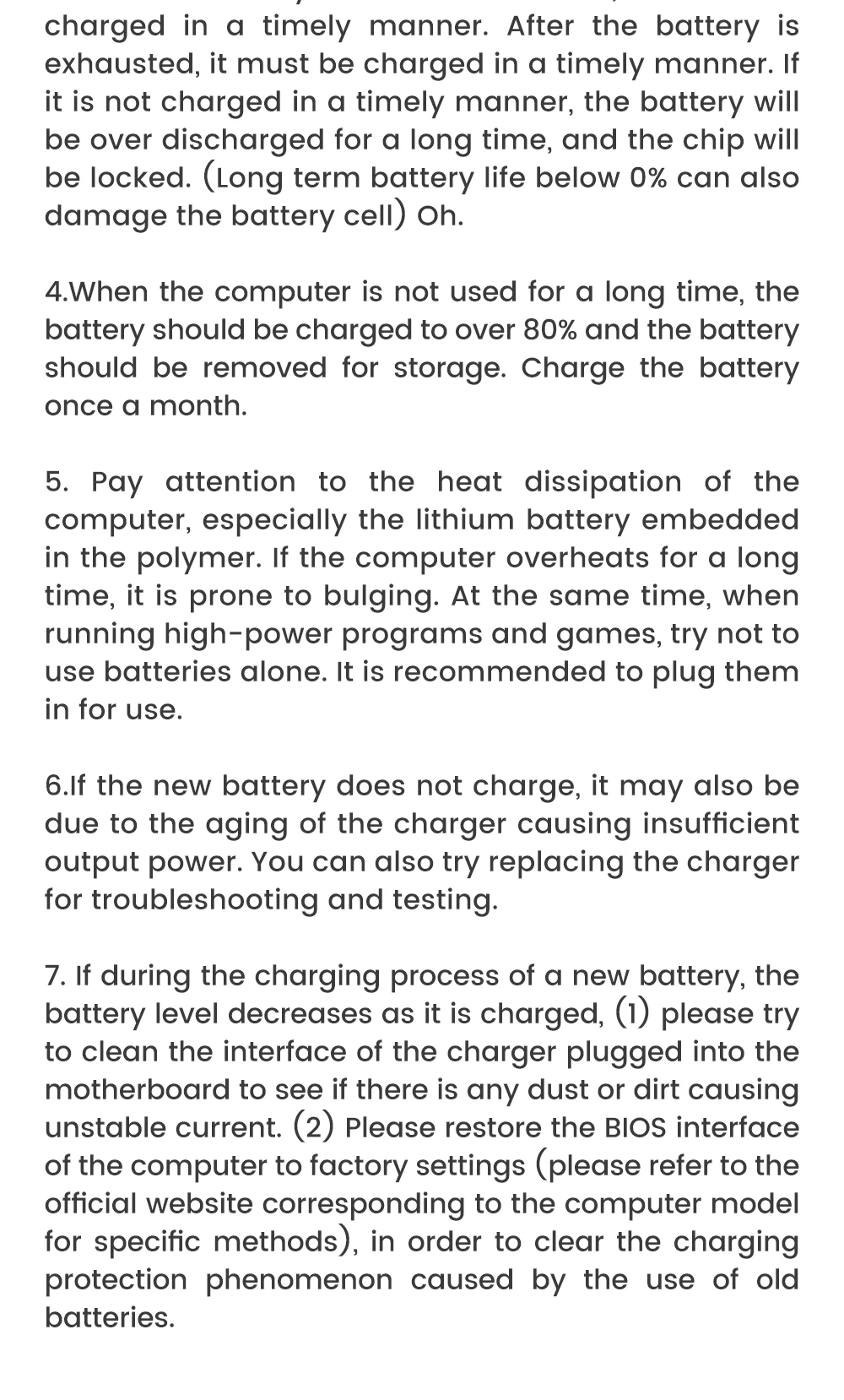 charged in a timely manner. After the battery is exhausted, it must be charged in a timely manner. If it is not charged in a timely manner, the battery will be over discharged for a long time, and the chip will be locked. (Long term battery life below 0% can also damage the battery cell) Oh.

4.When the computer is not used for a long time, the battery should be charged to over 80% and the battery should be removed for storage. Charge the battery once a month.

5. Pay attention to the heat dissipation of the computer, especially the lithium battery embedded in the polymer. If the computer overheats for a long time, it is prone to bulging. At the same time, when running high-power programs and games, try not to use batteries alone. It is recommended to plug them in for use.

6.If the new battery does not charge, it may also be due to the aging of the charger causing insufficient output power. You can also try replacing the charger for troubleshooting and testing.

7. If during the charging process of a new battery, the battery level decreases as it is charged, (1) please try to clean the interface of the charger plugged into the motherboard to see if there is any dust or dirt causing unstable current. (2) Please restore the BIOS interface of the computer to factory settings (please refer to the official website corresponding to the computer model for specific methods), in order to clear the charging protection phenomenon caused by the use of old batteries.